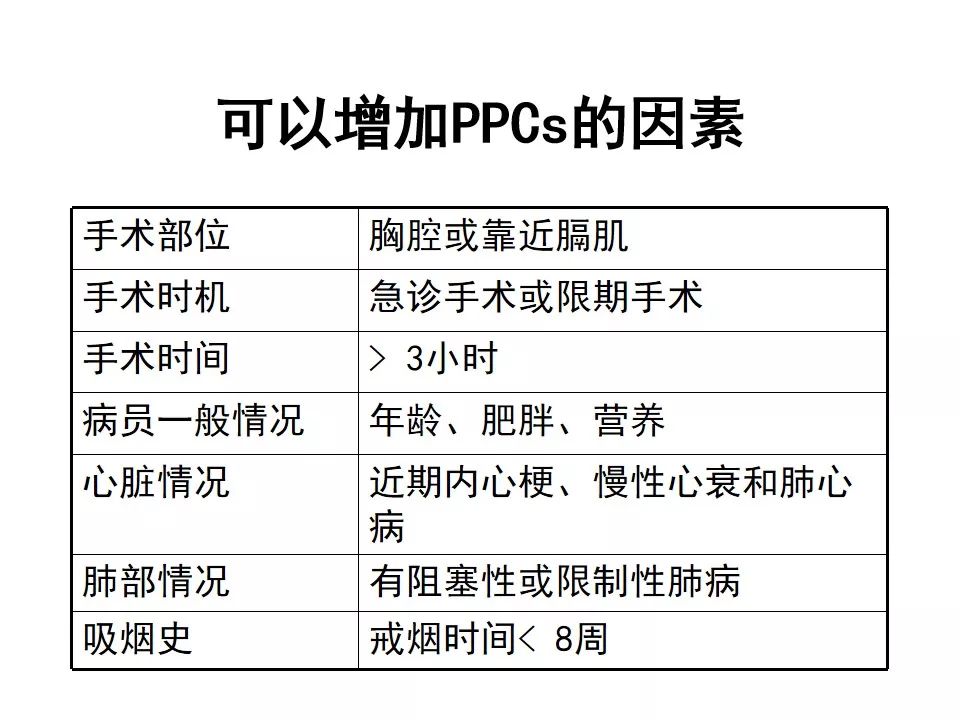 可以增加PPCs的因素

| 手术部位 | 胸腔或靠近膈肌 |
|---|---|
| 手术时机 | 急诊手术或限期手术 |
| 手术时间 | ＞3小时 |
| 病员一般情况 | 年龄、肥胖、营养 |
| 心脏情况 | 近期内心梗、慢性心衰和肺心病 |
| 肺部情况 | 有阻塞性或限制性肺病 |
| 吸烟史 | 戒烟时间＜8周 |